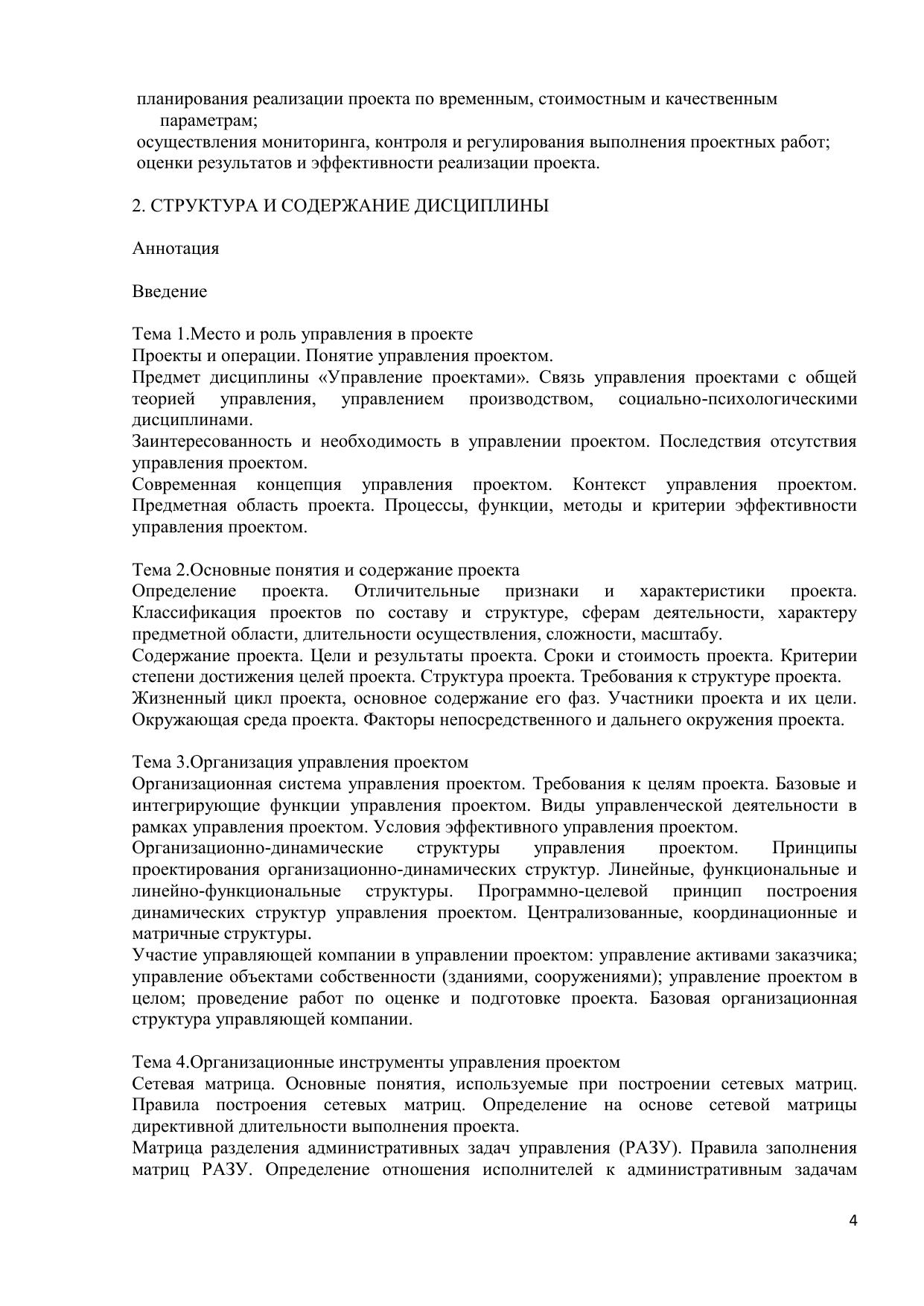 планирования реализации проекта по временным, стоимостным и качественным параметрам;
осуществления мониторинга, контроля и регулирования выполнения проектных работ;
оценки результатов и эффективности реализации проекта.

2. СТРУКТУРА И СОДЕРЖАНИЕ ДИСЦИПЛИНЫ

Аннотация

Введение

Тема 1.Место и роль управления в проекте
Проекты и операции. Понятие управления проектом.
Предмет дисциплины «Управление проектами». Связь управления проектами с общей теорией управления, управлением производством, социально-психологическими дисциплинами.
Заинтересованность и необходимость в управлении проектом. Последствия отсутствия управления проектом.
Современная концепция управления проектом. Контекст управления проектом. Предметная область проекта. Процессы, функции, методы и критерии эффективности управления проектом.

Тема 2.Основные понятия и содержание проекта
Определение проекта. Отличительные признаки и характеристики проекта. Классификация проектов по составу и структуре, сферам деятельности, характеру предметной области, длительности осуществления, сложности, масштабу.
Содержание проекта. Цели и результаты проекта. Сроки и стоимость проекта. Критерии степени достижения целей проекта. Структура проекта. Требования к структуре проекта.
Жизненный цикл проекта, основное содержание его фаз. Участники проекта и их цели. Окружающая среда проекта. Факторы непосредственного и дальнего окружения проекта.

Тема 3.Организация управления проектом
Организационная система управления проектом. Требования к целям проекта. Базовые и интегрирующие функции управления проектом. Виды управленческой деятельности в рамках управления проектом. Условия эффективного управления проектом.
Организационно-динамические структуры управления проектом. Принципы проектирования организационно-динамических структур. Линейные, функциональные и линейно-функциональные структуры. Программно-целевой принцип построения динамических структур управления проектом. Централизованные, координационные и матричные структуры.
Участие управляющей компании в управлении проектом: управление активами заказчика; управление объектами собственности (зданиями, сооружениями); управление проектом в целом; проведение работ по оценке и подготовке проекта. Базовая организационная структура управляющей компании.

Тема 4.Организационные инструменты управления проектом
Сетевая матрица. Основные понятия, используемые при построении сетевых матриц. Правила построения сетевых матриц. Определение на основе сетевой матрицы директивной длительности выполнения проекта.
Матрица разделения административных задач управления (РАЗУ). Правила заполнения матриц РАЗУ. Определение отношения исполнителей к административным задачам

4